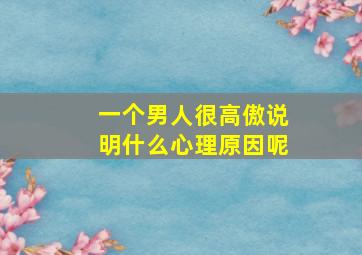 一个男人很高傲说明什么心理原因呢